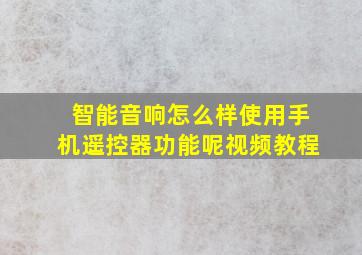 智能音响怎么样使用手机遥控器功能呢视频教程